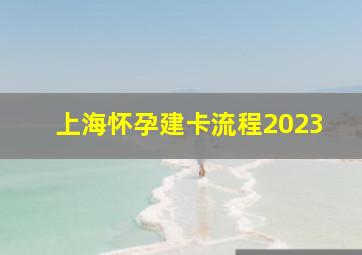 上海怀孕建卡流程2023